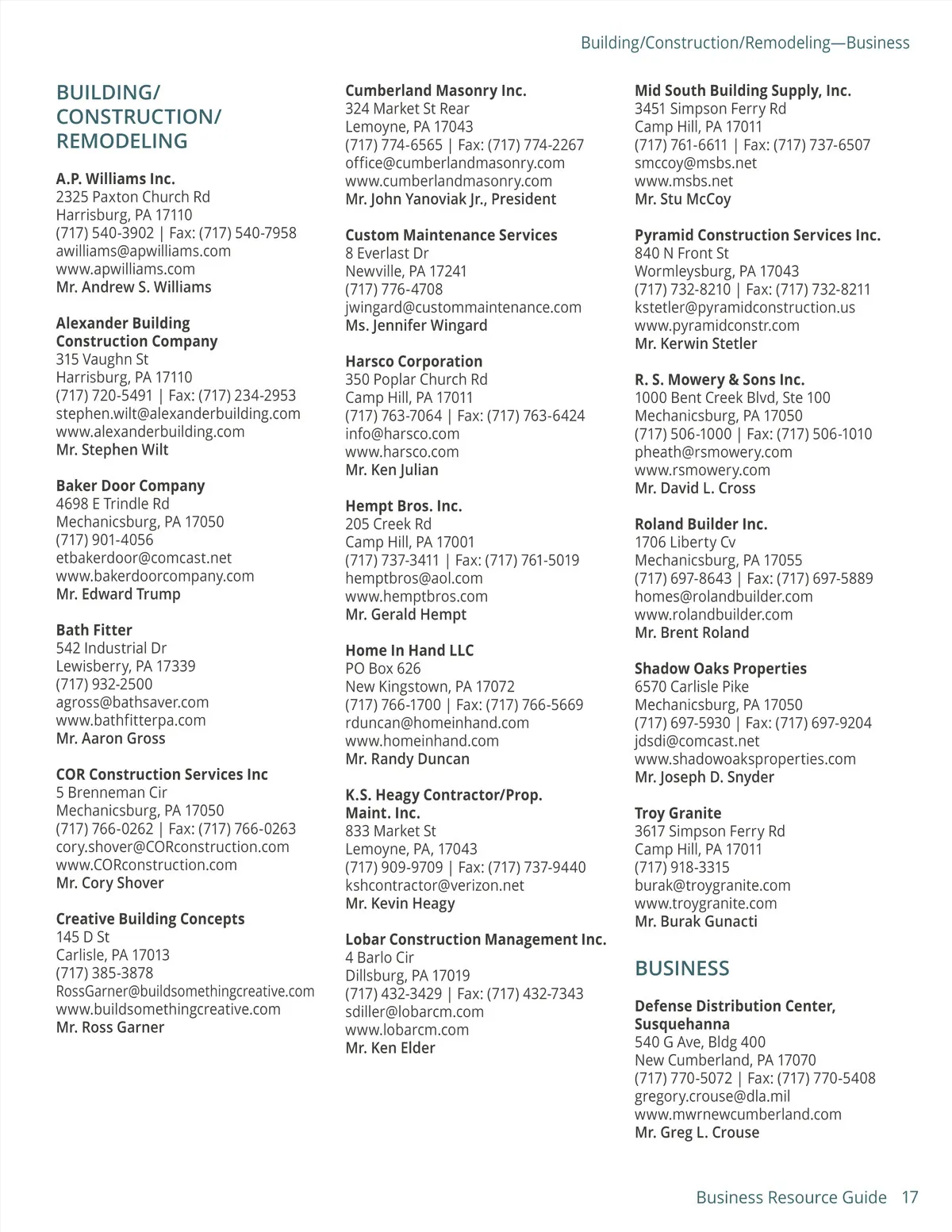 Building/Construction/Remodeling—Business

BUILDING/ CONSTRUCTION/ REMODELING

A.P. Williams Inc.
2325 Paxton Church Rd
Harrisburg, PA 17110
(717) 540-3902 | Fax: (717) 540-7958
awilliams@apwilliams.com
www.apwilliams.com
Mr. Andrew S. Williams

Alexander Building Construction Company
315 Vaughn St
Harrisburg, PA 17110
(717) 720-5491 | Fax: (717) 234-2953
stephen.wilt@alexanderbuilding.com
www.alexanderbuilding.com
Mr. Stephen Wilt

Baker Door Company
4698 E Trindle Rd
Mechanicsburg, PA 17050
(717) 901-4056
etbakerdoor@comcast.net
www.bakerdoorcompany.com
Mr. Edward Trump

Bath Fitter
542 Industrial Dr
Lewisberry, PA 17339
(717) 932-2500
agross@bathsaver.com
www.bathfitterpa.com
Mr. Aaron Gross

COR Construction Services Inc
5 Brenneman Cir
Mechanicsburg, PA 17050
(717) 766-0262 | Fax: (717) 766-0263
cory.shover@CORconstruction.com
www.CORconstruction.com
Mr. Cory Shover

Creative Building Concepts
145 D St
Carlisle, PA 17013
(717) 385-3878
RossGarner@buildsomethingcreative.com
www.buildsomethingcreative.com
Mr. Ross Garner

Cumberland Masonry Inc.
324 Market St Rear
Lemoyne, PA 17043
(717) 774-6565 | Fax: (717) 774-2267
office@cumberlandmasonry.com
www.cumberlandmasonry.com
Mr. John Yanoviak Jr., President

Custom Maintenance Services
8 Everlast Dr
Newville, PA 17241
(717) 776-4708
jwingard@custommaintenance.com
Ms. Jennifer Wingard

Harsco Corporation
350 Poplar Church Rd
Camp Hill, PA 17011
(717) 763-7064 | Fax: (717) 763-6424
info@harsco.com
www.harsco.com
Mr. Ken Julian

Hempt Bros. Inc.
205 Creek Rd
Camp Hill, PA 17001
(717) 737-3411 | Fax: (717) 761-5019
hemptbros@aol.com
www.hemptbros.com
Mr. Gerald Hempt

Home In Hand LLC
PO Box 626
New Kingstown, PA 17072
(717) 766-1700 | Fax: (717) 766-5669
rduncan@homeinhand.com
www.homeinhand.com
Mr. Randy Duncan

K.S. Heagy Contractor/Prop. Maint. Inc.
833 Market St
Lemoyne, PA, 17043
(717) 909-9709 | Fax: (717) 737-9440
kshcontractor@verizon.net
Mr. Kevin Heagy

Lobar Construction Management Inc.
4 Barlo Cir
Dillsburg, PA 17019
(717) 432-3429 | Fax: (717) 432-7343
sdiller@lobarcm.com
www.lobarcm.com
Mr. Ken Elder

Mid South Building Supply, Inc.
3451 Simpson Ferry Rd
Camp Hill, PA 17011
(717) 761-6611 | Fax: (717) 737-6507
smccoy@msbs.net
www.msbs.net
Mr. Stu McCoy

Pyramid Construction Services Inc.
840 N Front St
Wormleysburg, PA 17043
(717) 732-8210 | Fax: (717) 732-8211
kstetler@pyramidconstruction.us
www.pyramidconstr.com
Mr. Kerwin Stetler

R. S. Mowery & Sons Inc.
1000 Bent Creek Blvd, Ste 100
Mechanicsburg, PA 17050
(717) 506-1000 | Fax: (717) 506-1010
pheath@rsmowery.com
www.rsmowery.com
Mr. David L. Cross

Roland Builder Inc.
1706 Liberty Cv
Mechanicsburg, PA 17055
(717) 697-8643 | Fax: (717) 697-5889
homes@rolandbuilder.com
www.rolandbuilder.com
Mr. Brent Roland

Shadow Oaks Properties
6570 Carlisle Pike
Mechanicsburg, PA 17050
(717) 697-5930 | Fax: (717) 697-9204
jdsdi@comcast.net
www.shadowoaksproperties.com
Mr. Joseph D. Snyder

Troy Granite
3617 Simpson Ferry Rd
Camp Hill, PA 17011
(717) 918-3315
burak@troygranite.com
www.troygranite.com
Mr. Burak Gunacti

BUSINESS

Defense Distribution Center, Susquehanna
540 G Ave, Bldg 400
New Cumberland, PA 17070
(717) 770-5072 | Fax: (717) 770-5408
gregory.crouse@dla.mil
www.mwrnewcumberland.com
Mr. Greg L. Crouse

Business Resource Guide 17